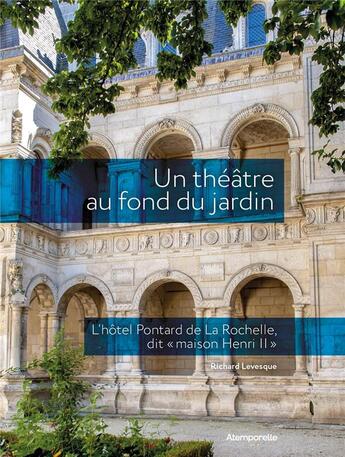 Un théâtre au fond du jardin

L'hôtel Pontard de La Rochelle, dit « maison Henri II »

Richard Levesque

Atemporelle